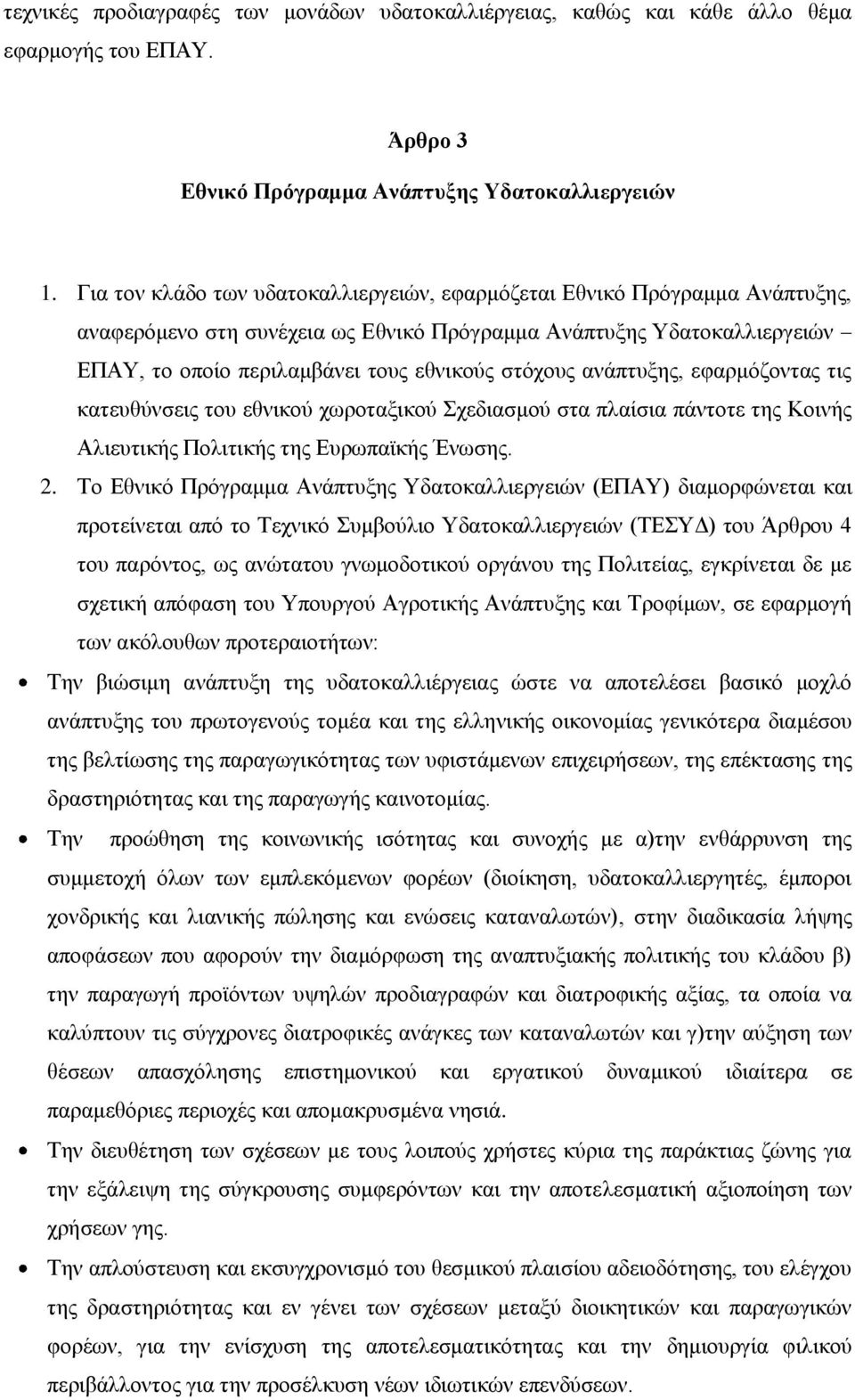 τεχνικές προδιαγραφές των μονάδων υδατοκαλλιέργειας, καθώς και κάθε άλλο θέμα εφαρμογής του ΕΠΑΥ.

Άρθρο 3
Εθνικό Πρόγραμμα Ανάπτυξης Υδατοκαλλιεργειών

1. Για τον κλάδο των υδατοκαλλιεργειών, εφαρμόζεται Εθνικό Πρόγραμμα Ανάπτυξης, αναφερόμενο στη συνέχεια ως Εθνικό Πρόγραμμα Ανάπτυξης Υδατοκαλλιεργειών – ΕΠΑΥ, το οποίο περιλαμβάνει τους εθνικούς στόχους ανάπτυξης, εφαρμόζοντας τις κατευθύνσεις του εθνικού χωροταξικού Σχεδιασμού στα πλαίσια πάντοτε της Κοινής Αλιευτικής Πολιτικής της Ευρωπαϊκής Ένωσης.

2. Το Εθνικό Πρόγραμμα Ανάπτυξης Υδατοκαλλιεργειών (ΕΠΑΥ) διαμορφώνεται και προτείνεται από το Τεχνικό Συμβούλιο Υδατοκαλλιεργειών (ΤΕΣΥΔ) του Άρθρου 4 του παρόντος, ως ανώτατου γνωμοδοτικού οργάνου της Πολιτείας, εγκρίνεται δε με σχετική απόφαση του Υπουργού Αγροτικής Ανάπτυξης και Τροφίμων, σε εφαρμογή των ακόλουθων προτεραιοτήτων:

• Την βιώσιμη ανάπτυξη της υδατοκαλλιέργειας ώστε να αποτελέσει βασικό μοχλό ανάπτυξης του πρωτογενούς τομέα και της ελληνικής οικονομίας γενικότερα διαμέσου της βελτίωσης της παραγωγικότητας των υφιστάμενων επιχειρήσεων, της επέκτασης της δραστηριότητας και της παραγωγής καινοτομίας.

• Την προώθηση της κοινωνικής ισότητας και συνοχής με α)την ενθάρρυνση της συμμετοχή όλων των εμπλεκόμενων φορέων (διοίκηση, υδατοκαλλιεργητές, έμποροι χονδρικής και λιανικής πώλησης και ενώσεις καταναλωτών), στην διαδικασία λήψης αποφάσεων που αφορούν την διαμόρφωση της αναπτυξιακής πολιτικής του κλάδου β) την παραγωγή προϊόντων υψηλών προδιαγραφών και διατροφικής αξίας, τα οποία να καλύπτουν τις σύγχρονες διατροφικές ανάγκες των καταναλωτών και γ)την αύξηση των θέσεων απασχόλησης επιστημονικού και εργατικού δυναμικού ιδιαίτερα σε παραμεθόριες περιοχές και απομακρυσμένα νησιά.

• Την διευθέτηση των σχέσεων με τους λοιπούς χρήστες κύρια της παράκτιας ζώνης για την εξάλειψη της σύγκρουσης συμφερόντων και την αποτελεσματική αξιοποίηση των χρήσεων γης.

• Την απλούστευση και εκσυγχρονισμό του θεσμικού πλαισίου αδειοδότησης, του ελέγχου της δραστηριότητας και εν γένει των σχέσεων μεταξύ διοικητικών και παραγωγικών φορέων, για την ενίσχυση της αποτελεσματικότητας και την δημιουργία φιλικού περιβάλλοντος για την προσέλκυση νέων ιδιωτικών επενδύσεων.